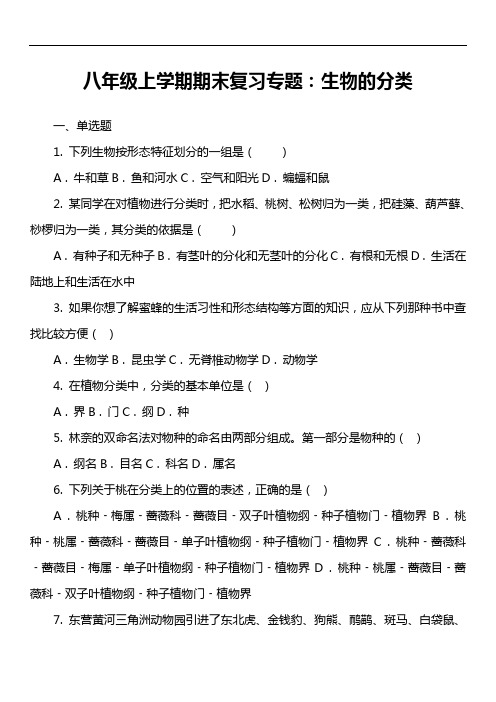 八年级上学期期末复习专题：生物的分类

一、单选题

1. 下列生物按形态特征划分的一组是（　　）

A．牛和草 B．鱼和河水 C．空气和阳光 D．蝙蝠和鼠

2. 某同学在对植物进行分类时，把水稻、桃树、松树归为一类，把硅藻、葫芦藓、桫椤归为一类，其分类的依据是（　　）

A．有种子和无种子 B．有茎叶的分化和无茎叶的分化 C．有根和无根 D．生活在陆地上和生活在水中

3. 如果你想了解蜜蜂的生活习性和形态结构等方面的知识，应从下列那种书中查找比较方便（ ）

A．生物学 B．昆虫学 C．无脊椎动物学 D．动物学

4. 在植物分类中，分类的基本单位是（ ）

A．界 B．门 C．纲 D．种

5. 林奈的双命名法对物种的命名由两部分组成。第一部分是物种的（ ）

A．纲名 B．目名 C．科名 D．属名

6. 下列关于桃在分类上的位置的表述，正确的是（ ）

A．桃种 - 梅属 - 蔷薇科 - 蔷薇目 - 双子叶植物纲 - 种子植物门 - 植物界 B．桃种 - 桃属 - 蔷薇科 - 蔷薇目 - 单子叶植物纲 - 种子植物门 - 植物界 C．桃种 - 蔷薇科 - 蔷薇目 - 梅属 - 单子叶植物纲 - 种子植物门 - 植物界 D．桃种 - 桃属 - 蔷薇目 - 蔷薇科 - 双子叶植物纲 - 种子植物门 - 植物界

7. 东营黄河三角洲动物园引进了东北虎、金钱豹、狗熊、鹈鹕、斑马、白袋鼠、